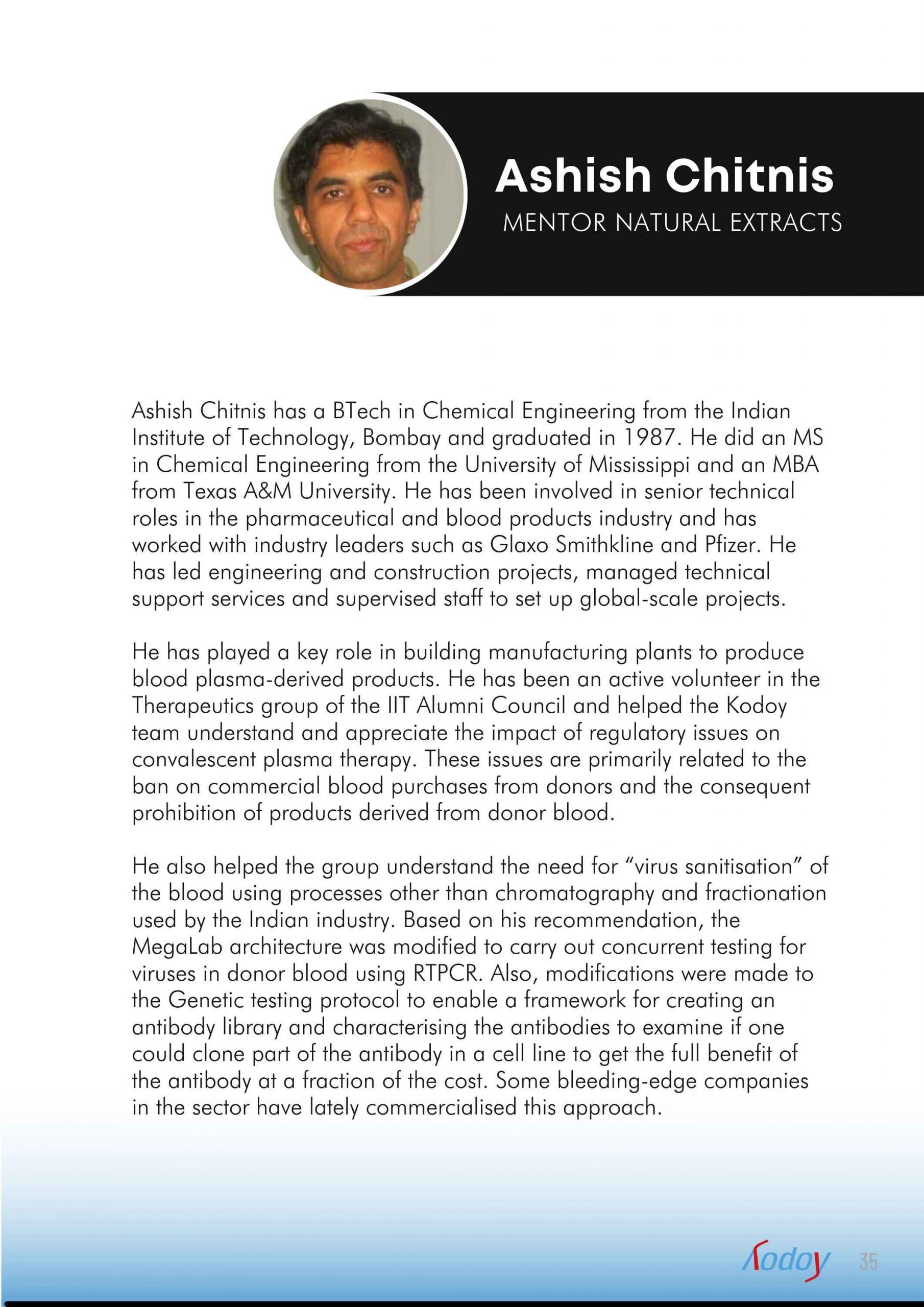 Ashish Chitnis
MENTOR NATURAL EXTRACTS

Ashish Chitnis has a BTech in Chemical Engineering from the Indian Institute of Technology, Bombay and graduated in 1987. He did an MS in Chemical Engineering from the University of Mississippi and an MBA from Texas A&M University. He has been involved in senior technical roles in the pharmaceutical and blood products industry and has worked with industry leaders such as Glaxo Smithkline and Pfizer. He has led engineering and construction projects, managed technical support services and supervised staff to set up global-scale projects.

He has played a key role in building manufacturing plants to produce blood plasma-derived products. He has been an active volunteer in the Therapeutics group of the IIT Alumni Council and helped the Kodoy team understand and appreciate the impact of regulatory issues on convalescent plasma therapy. These issues are primarily related to the ban on commercial blood purchases from donors and the consequent prohibition of products derived from donor blood.

He also helped the group understand the need for “virus sanitisation” of the blood using processes other than chromatography and fractionation used by the Indian industry. Based on his recommendation, the MegaLab architecture was modified to carry out concurrent testing for viruses in donor blood using RTPCR. Also, modifications were made to the Genetic testing protocol to enable a framework for creating an antibody library and characterising the antibodies to examine if one could clone part of the antibody in a cell line to get the full benefit of the antibody at a fraction of the cost. Some bleeding-edge companies in the sector have lately commercialised this approach.

Kodoy 35